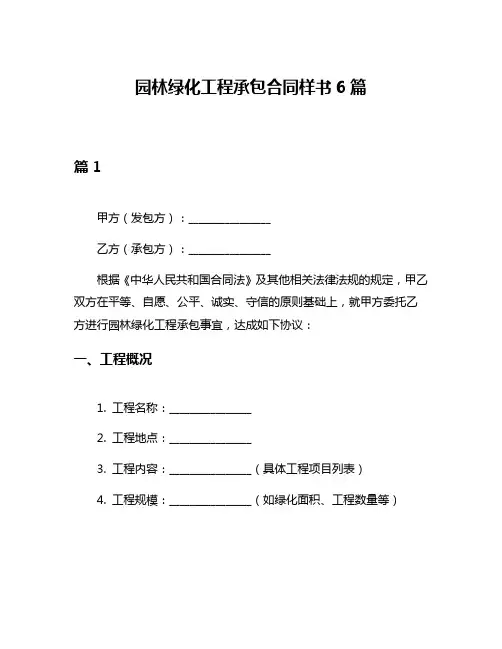 园林绿化工程承包合同样书 6 篇

篇 1

甲方（发包方）：________________

乙方（承包方）：________________

根据《中华人民共和国合同法》及其他相关法律法规的规定，甲乙双方在平等、自愿、公平、诚实、守信的原则基础上，就甲方委托乙方进行园林绿化工程承包事宜，达成如下协议：

一、工程概况

1. 工程名称：________________

2. 工程地点：________________

3. 工程内容：________________（具体工程项目列表）

4. 工程规模：________________（如绿化面积、工程数量等）